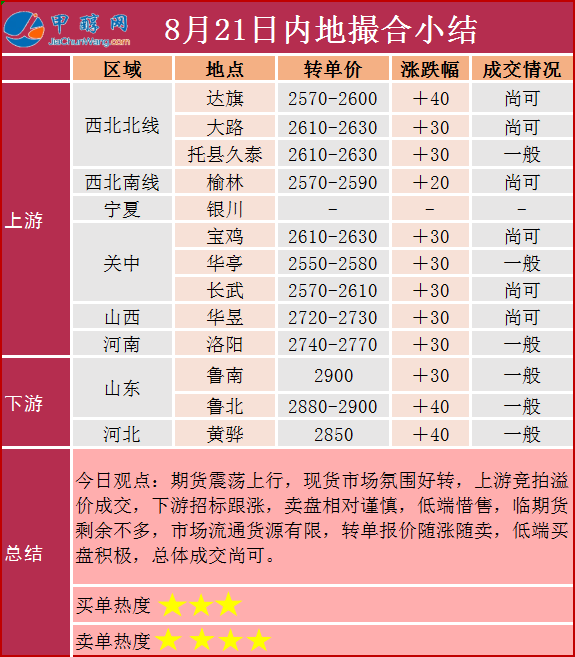 甲醇网
JiaChunWang.com

8月21日内地撮合小结

|  | 区域 | 地点 | 转单价 | 涨跌幅 | 成交情况 |
|---|---|---|---|---|---|
| 上游 | 西北北线 | 达旗 | 2570-2600 | +40 | 尚可 |
|  |  | 大路 | 2610-2630 | +30 | 尚可 |
|  |  | 托县久泰 | 2610-2630 | +30 | 一般 |
|  | 西北南线 | 榆林 | 2570-2590 | +20 | 尚可 |
|  | 宁夏 | 银川 | - | - | - |
|  | 关中 | 宝鸡 | 2610-2630 | +30 | 尚可 |
|  |  | 华亭 | 2550-2580 | +30 | 一般 |
|  |  | 长武 | 2570-2610 | +30 | 尚可 |
|  | 山西 | 华昱 | 2720-2730 | +30 | 尚可 |
|  | 河南 | 洛阳 | 2740-2770 | +30 | 一般 |
| 下游 | 山东 | 鲁南 | 2900 | +30 | 一般 |
|  |  | 鲁北 | 2880-2900 | +40 | 一般 |
|  | 河北 | 黄骅 | 2850 | +40 | 一般 |

总结

今日观点：期货震荡上行，现货市场氛围好转，上游竞拍溢价成交，下游招标跟涨，卖盘相对谨慎，低端惜售，临期货剩余不多，市场流通货源有限，转单报价随涨随卖，低端买盘积极，总体成交尚可。

买单热度 ★★★

卖单热度 ★★★★